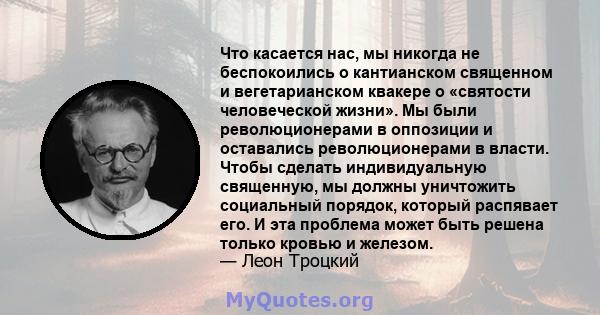 Что касается нас, мы никогда не беспокоились о кантианском священном и вегетарианском квакере о «святости человеческой жизни». Мы были революционерами в оппозиции и оставались революционерами в власти. Чтобы сделать индивидуальную священную, мы должны уничтожить социальный порядок, который распявает его. И эта проблема может быть решена только кровью и железом.
— Леон Троцкий

MyQuotes.org